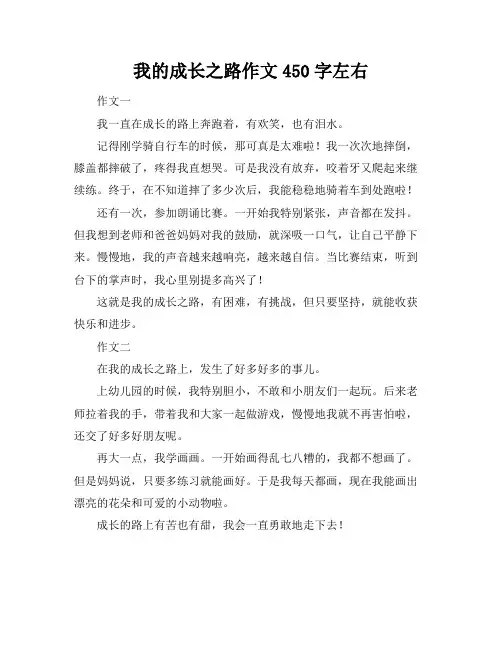 我的成长之路作文 450 字左右

作文一

我一直在成长的路上奔跑着，有欢笑，也有泪水。

记得刚学骑自行车的时候，那可真是太难啦！我一次次地摔倒，膝盖都摔破了，疼得我直想哭。可是我没有放弃，咬着牙又爬起来继续练。终于，在不知道摔了多少次后，我能稳稳地骑着车到处跑啦！

还有一次，参加朗诵比赛。一开始我特别紧张，声音都在发抖。但我想到老师和爸爸妈妈对我的鼓励，就深吸一口气，让自己平静下来。慢慢地，我的声音越来越响亮，越来越自信。当比赛结束，听到台下的掌声时，我心里别提多高兴了！

这就是我的成长之路，有困难，有挑战，但只要坚持，就能收获快乐和进步。

作文二

在我的成长之路上，发生了好多好多的事儿。

上幼儿园的时候，我特别胆小，不敢和小朋友们一起玩。后来老师拉着我的手，带着我和大家一起做游戏，慢慢地我就不再害怕啦，还交了好多好朋友呢。

再大一点，我学画画。一开始画得乱七八糟的，我都不想画了。但是妈妈说，只要多练习就能画好。于是我每天都画，现在我能画出漂亮的花朵和可爱的小动物啦。

成长的路上有苦也有甜，我会一直勇敢地走下去！